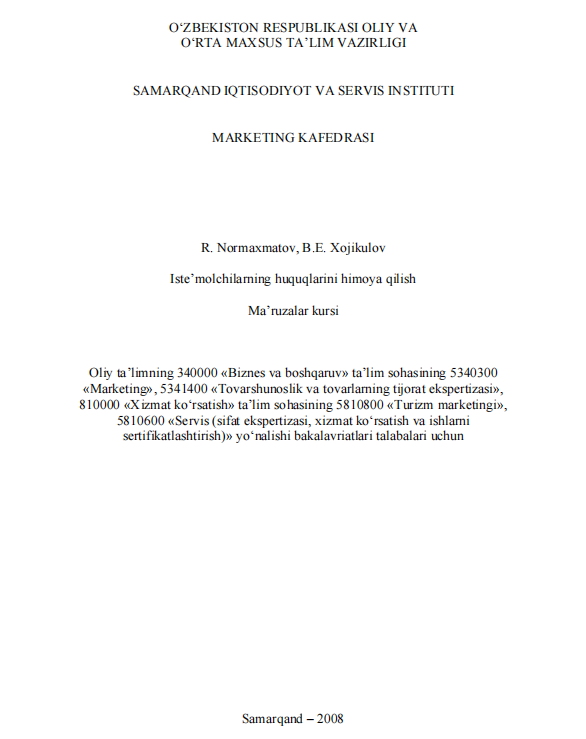 O‘ZBEKISTON RESPUBLIKASI OLIY VA O‘RTA MAXSUS TA’LIM VAZIRLIGI

SAMARQAND IQTISODIYOT VA SERVIS INSTITUTI

MARKETING KAFEDRASI

R. Normaxmatov, B.E. Xojikulov

Iste’molchilarning huquqlarini himoya qilish

Ma’ruzalar kursi

Oliy ta’limning 340000 «Biznes va boshqaruv» ta’lim sohasining 5340300 «Marketing», 5341400 «Tovarshunoslik va tovarlarning tijorat ekspertizasi», 810000 «Xizmat ko‘rsatish» ta’lim sohasining 5810800 «Turizm marketingi», 5810600 «Servis (sifat ekspertizasi, xizmat ko‘rsatish va ishlarni sertifikatlashtirish)» yo‘nalishi bakalavriatlari talabalari uchun

Samarqand – 2008